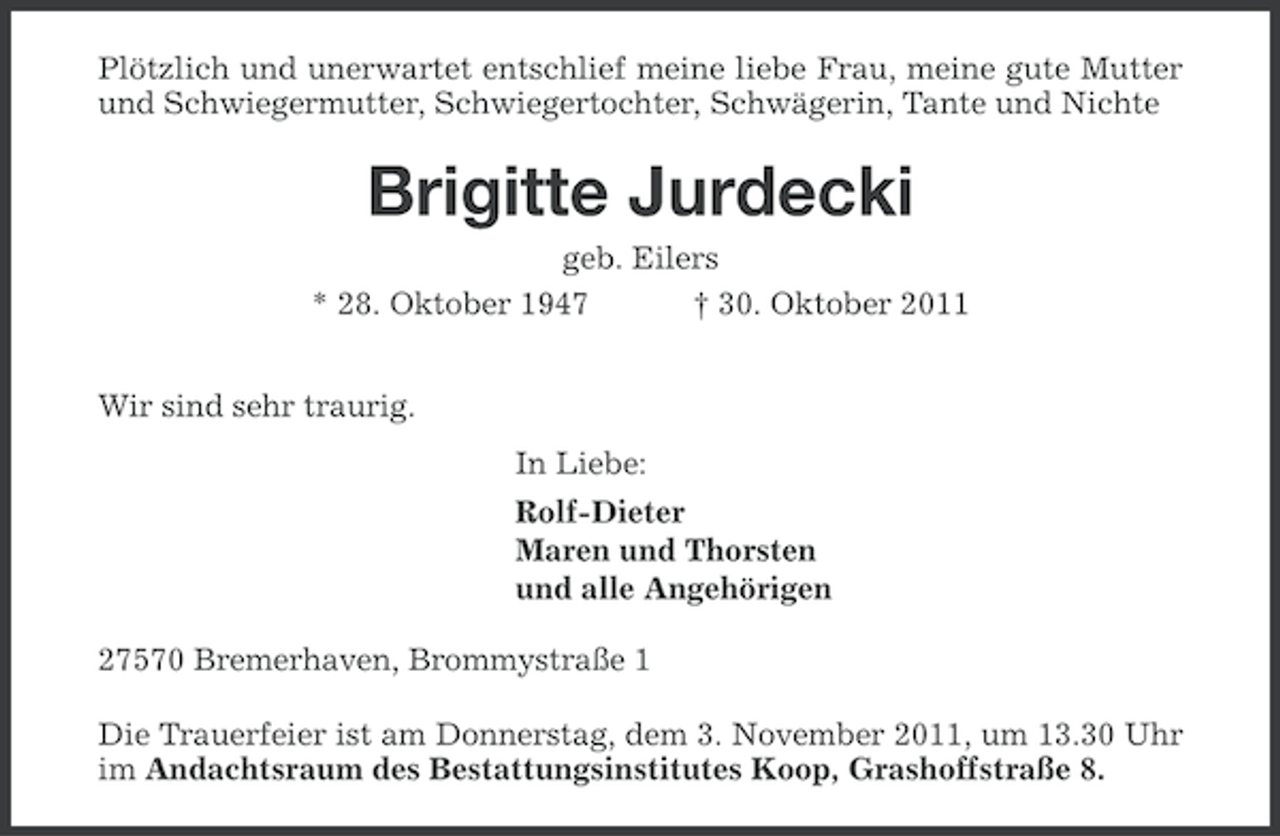 Plötzlich und unerwartet entschlief meine liebe Frau, meine gute Mutter und Schwiegermutter, Schwiegertochter, Schwägerin, Tante und Nichte

Brigitte Jurdecki

geb. Eilers

* 28. Oktober 1947 † 30. Oktober 2011

Wir sind sehr traurig.

In Liebe:

Rolf-Dieter
Maren und Thorsten
und alle Angehörigen

27570 Bremerhaven, Brommystraße 1

Die Trauerfeier ist am Donnerstag, dem 3. November 2011, um 13.30 Uhr im Andachtsraum des Bestattungsinstitutes Koop, Grashoffstraße 8.